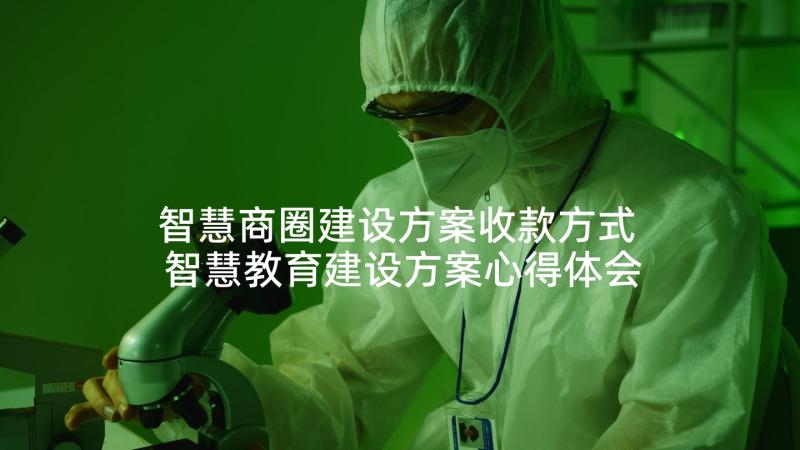 智慧商圈建设方案收款方式
智慧教育建设方案心得体会